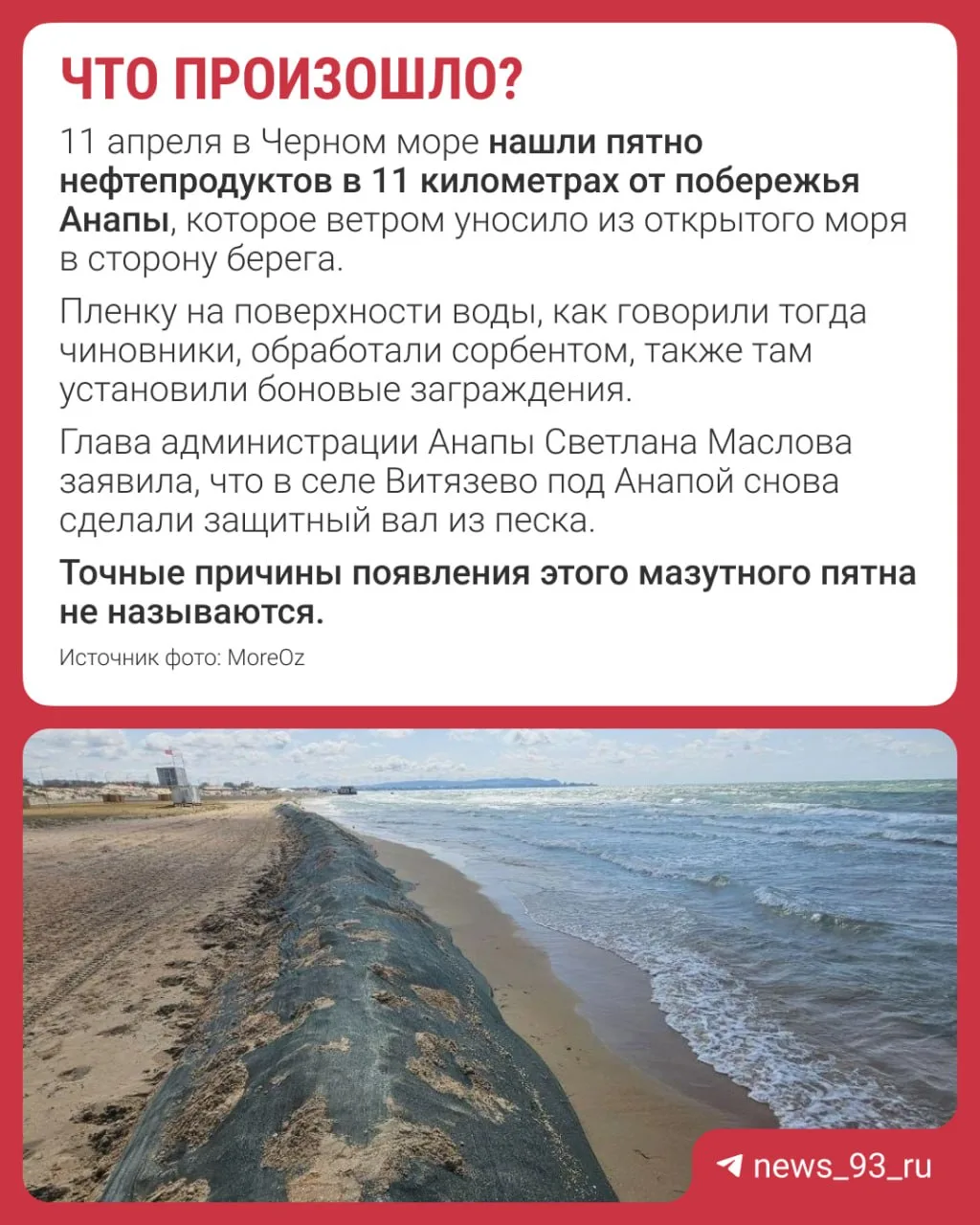 ЧТО ПРОИЗОШЛО?

11 апреля в Черном море нашли пятно нефтепродуктов в 11 километрах от побережья Анапы, которое ветром уносило из открытого моря в сторону берега.

Пленку на поверхности воды, как говорили тогда чиновники, обработали сорбентом, также там установили боновые заграждения.

Глава администрации Анапы Светлана Маслова заявила, что в селе Витязево под Анапой снова сделали защитный вал из песка.

Точные причины появления этого мазутного пятна не называются.

Источник фото: MoreOz

news_93_ru